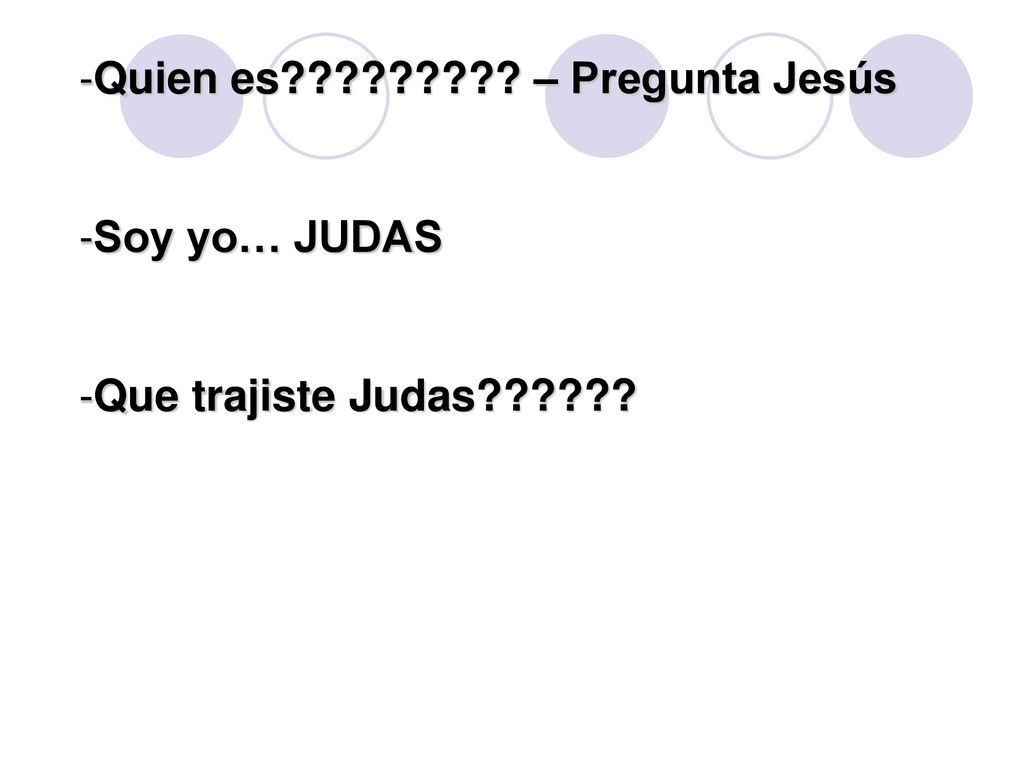 -Quien es????????? – Pregunta Jesús

-Soy yo… JUDAS

-Que trajiste Judas??????